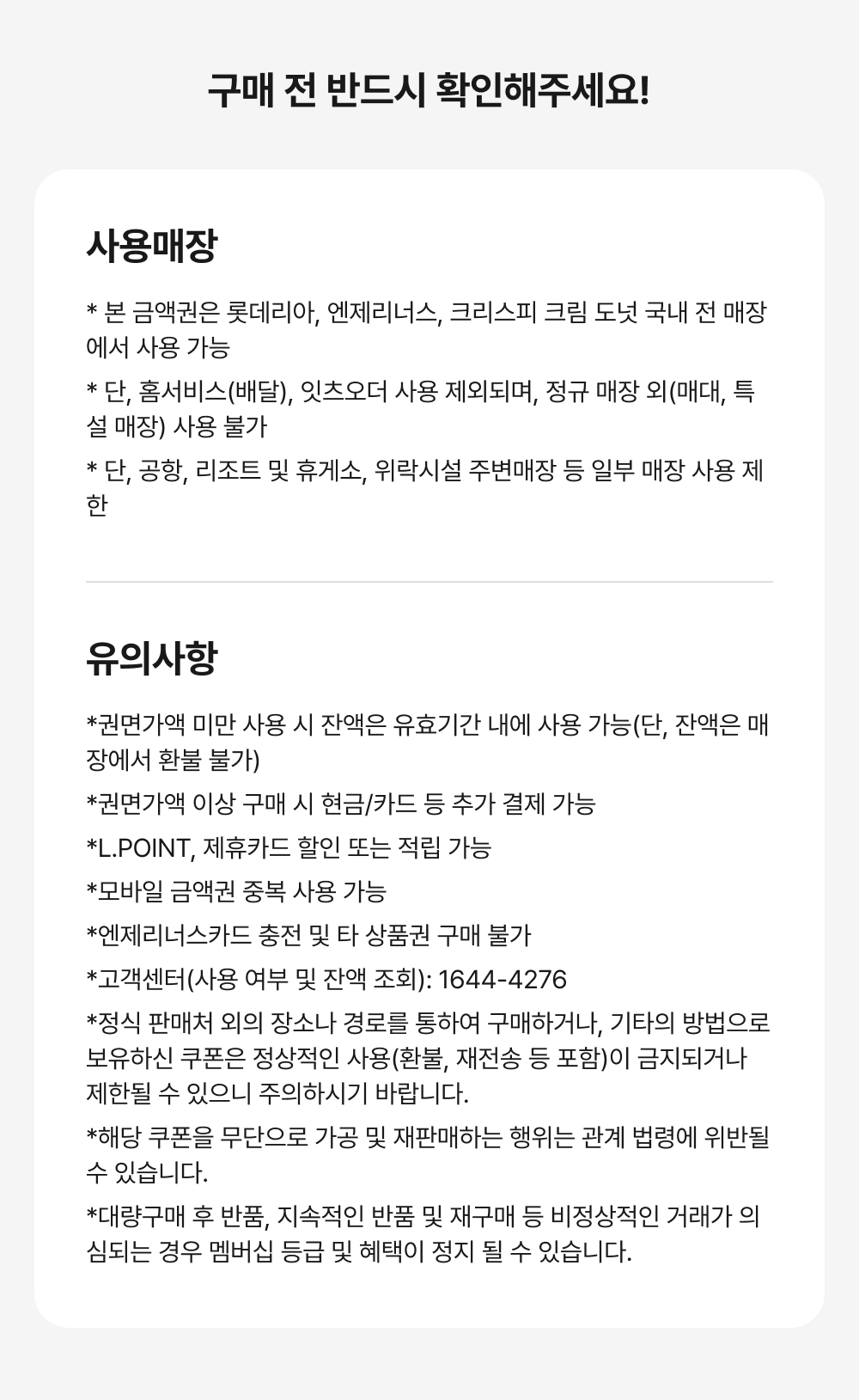 구매 전 반드시 확인해주세요!

사용매장

* 본 금액권은 롯데리아, 엔제리너스, 크리스피 크림 도넛 국내 전 매장에서 사용 가능

* 단, 홈서비스(배달), 잇츠오더 사용 제외되며, 정규 매장 외(매대, 특설 매장) 사용 불가

* 단, 공항, 리조트 및 휴게소, 위락시설 주변매장 등 일부 매장 사용 제한

유의사항

*권면가액 미만 사용 시 잔액은 유효기간 내에 사용 가능(단, 잔액은 매장에서 환불 불가)

*권면가액 이상 구매 시 현금/카드 등 추가 결제 가능

*L.POINT, 제휴카드 할인 또는 적립 가능

*모바일 금액권 중복 사용 가능

*엔제리너스카드 충전 및 타 상품권 구매 불가

*고객센터(사용 여부 및 잔액 조회): 1644-4276

*정식 판매처 외의 장소나 경로를 통하여 구매하거나, 기타의 방법으로 보유하신 쿠폰은 정상적인 사용(환불, 재전송 등 포함)이 금지되거나 제한될 수 있으니 주의하시기 바랍니다.

*해당 쿠폰을 무단으로 가공 및 재판매하는 행위는 관계 법령에 위반될 수 있습니다.

*대량구매 후 반품, 지속적인 반품 및 재구매 등 비정상적인 거래가 의심되는 경우 멤버십 등급 및 혜택이 정지 될 수 있습니다.